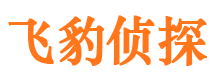 飞豹侦探